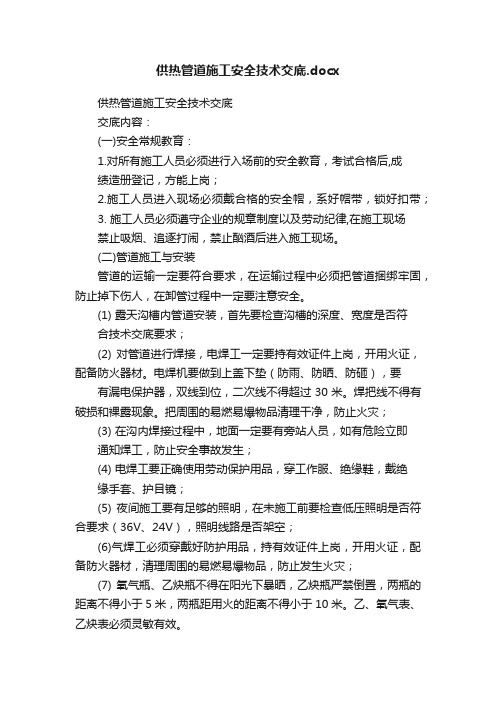 供热管道施工安全技术交底.docx

供热管道施工安全技术交底

交底内容：

(一)安全常规教育：

1.对所有施工人员必须进行入场前的安全教育，考试合格后,成绩造册登记，方能上岗；

2.施工人员进入现场必须戴合格的安全帽，系好帽带，锁好扣带；

3. 施工人员必须遵守企业的规章制度以及劳动纪律,在施工现场禁止吸烟、追逐打闹，禁止酗酒后进入施工现场。

(二)管道施工与安装

管道的运输一定要符合要求，在运输过程中必须把管道捆绑牢固，防止掉下伤人，在卸管过程中一定要注意安全。

(1) 露天沟槽内管道安装，首先要检查沟槽的深度、宽度是否符合技术交底要求；

(2) 对管道进行焊接，电焊工一定要持有效证件上岗，开用火证，配备防火器材。电焊机要做到上盖下垫（防雨、防晒、防砸），要有漏电保护器，双线到位，二次线不得超过 30 米。焊把线不得有破损和裸露现象。把周围的易燃易爆物品清理干净，防止火灾；

(3) 在沟内焊接过程中，地面一定要有旁站人员，如有危险立即通知焊工，防止安全事故发生；

(4) 电焊工要正确使用劳动保护用品，穿工作服、绝缘鞋，戴绝缘手套、护目镜；

(5) 夜间施工要有足够的照明，在未施工前要检查低压照明是否符合要求（36V、24V），照明线路是否架空；

(6)气焊工必须穿戴好防护用品，持有效证件上岗，开用火证，配备防火器材，清理周围的易燃易爆物品，防止发生火灾；

(7) 氧气瓶、乙炔瓶不得在阳光下暴晒，乙炔瓶严禁倒置，两瓶的距离不得小于 5 米，两瓶距用火的距离不得小于 10 米。乙、氧气表、乙炔表必须灵敏有效。